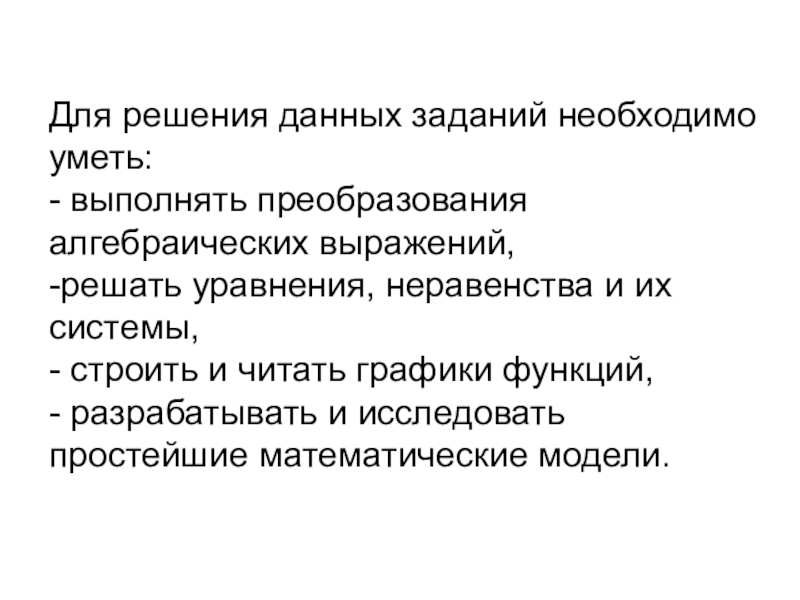 Для решения данных заданий необходимо уметь:

- выполнять преобразования алгебраических выражений,

-решать уравнения, неравенства и их системы,

- строить и читать графики функций,

- разрабатывать и исследовать простейшие математические модели.